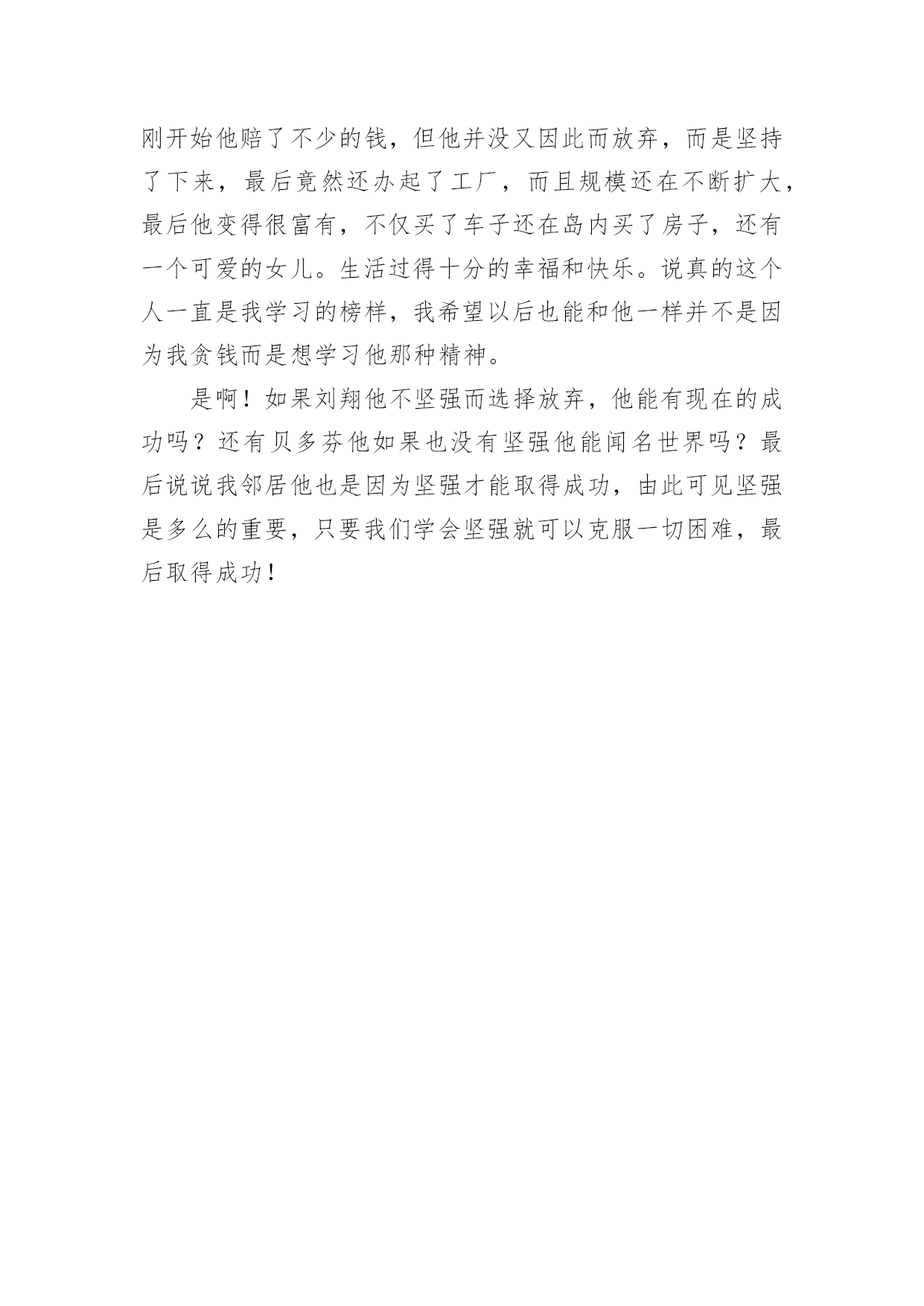 刚开始他赔了不少的钱，但他并没又因此而放弃，而是坚持了下来，最后竟然还办起了工厂，而且规模还在不断扩大，最后他变得很富有，不仅买了车子还在岛内买了房子，还有一个可爱的女儿。生活过得十分的幸福和快乐。说真的这个人一直是我学习的榜样，我希望以后也能和他一样并不是因为我贪钱而是想学习他那种精神。

是啊！如果刘翔他不坚强而选择放弃，他能有现在的成功吗？还有贝多芬他如果也没有坚强他能闻名世界吗？最后说说我邻居他也是因为坚强才能取得成功，由此可见坚强是多么的重要，只要我们学会坚强就可以克服一切困难，最后取得成功！